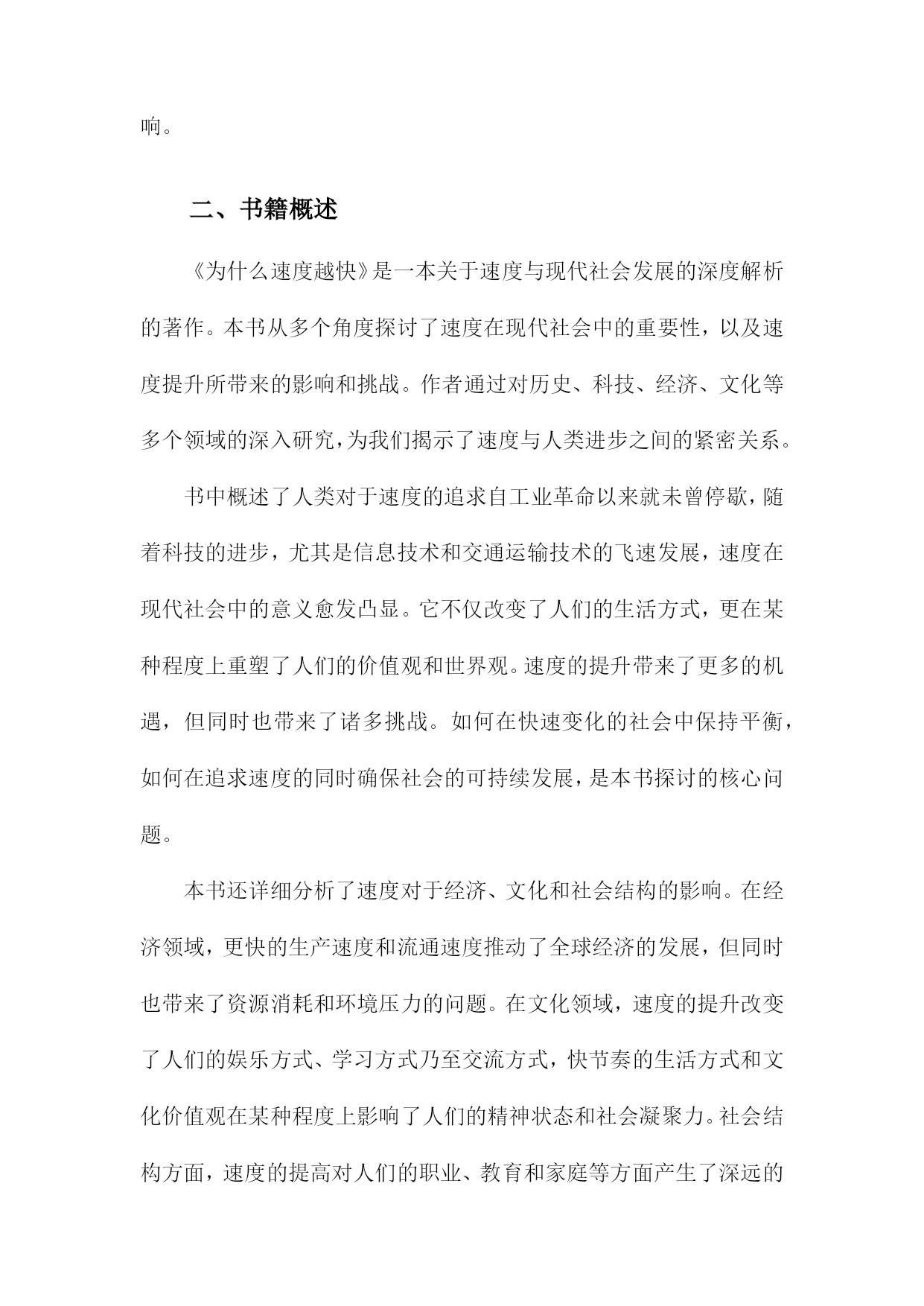 响。

二、书籍概述

《为什么速度越快》是一本关于速度与现代社会发展的深度解析的著作。本书从多个角度探讨了速度在现代社会中的重要性，以及速度提升所带来的影响和挑战。作者通过对历史、科技、经济、文化等多个领域的深入研究，为我们揭示了速度与人类进步之间的紧密关系。

书中概述了人类对于速度的追求自工业革命以来就未曾停歇，随着科技的进步，尤其是信息技术和交通运输技术的飞速发展，速度在现代社会中的意义愈发凸显。它不仅改变了人们的生活方式，更在某种程度上重塑了人们的价值观和世界观。速度的提升带来了更多的机遇，但同时也带来了诸多挑战。如何在快速变化的社会中保持平衡，如何在追求速度的同时确保社会的可持续发展，是本书探讨的核心问题。

本书还详细分析了速度对于经济、文化和社会结构的影响。在经济领域，更快的生产速度和流通速度推动了全球经济的发展，但同时也带来了资源消耗和环境压力的问题。在文化领域，速度的提升改变了人们的娱乐方式、学习方式乃至交流方式，快节奏的生活方式和文化价值观在某种程度上影响了人们的精神状态和社会凝聚力。社会结构方面，速度的提高对人们的职业、教育和家庭等方面产生了深远的